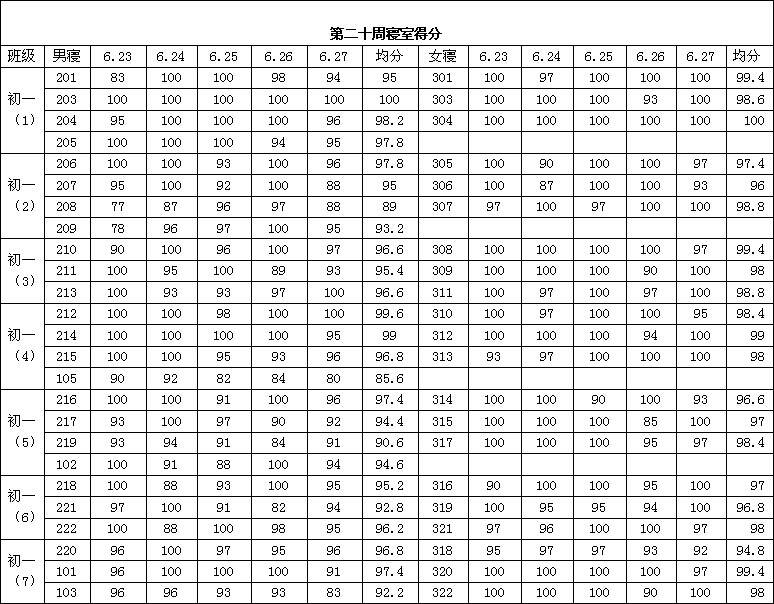 第二十周寝室得分

| 班级 | 男寝 | 6.23 | 6.24 | 6.25 | 6.26 | 6.27 | 均分 | 女寝 | 6.23 | 6.24 | 6.25 | 6.26 | 6.27 | 均分 |
|---|---|---|---|---|---|---|---|---|---|---|---|---|---|---|
| 初一（1） | 201 | 83 | 100 | 100 | 98 | 94 | 95 | 301 | 100 | 97 | 100 | 100 | 100 | 99.4 |
| | 203 | 100 | 100 | 100 | 100 | 100 | 100 | 303 | 100 | 100 | 100 | 93 | 100 | 98.6 |
| | 204 | 95 | 100 | 100 | 100 | 96 | 98.2 | 304 | 100 | 100 | 100 | 100 | 100 | 100 |
| | 205 | 100 | 100 | 100 | 94 | 95 | 97.8 | | | | | | | |
| 初一（2） | 206 | 100 | 100 | 93 | 100 | 96 | 97.8 | 305 | 100 | 90 | 100 | 100 | 97 | 97.4 |
| | 207 | 95 | 100 | 92 | 100 | 88 | 95 | 306 | 100 | 87 | 100 | 100 | 93 | 96 |
| | 208 | 77 | 87 | 96 | 97 | 88 | 89 | 307 | 97 | 100 | 97 | 100 | 100 | 98.8 |
| | 209 | 78 | 96 | 97 | 100 | 95 | 93.2 | | | | | | | |
| 初一（3） | 210 | 90 | 100 | 96 | 100 | 97 | 96.6 | 308 | 100 | 100 | 100 | 100 | 97 | 99.4 |
| | 211 | 100 | 95 | 100 | 89 | 93 | 95.4 | 309 | 100 | 100 | 100 | 90 | 100 | 98 |
| | 213 | 100 | 93 | 93 | 97 | 100 | 96.6 | 311 | 100 | 97 | 100 | 97 | 100 | 98.8 |
| 初一（4） | 212 | 100 | 100 | 98 | 100 | 100 | 99.6 | 310 | 100 | 97 | 100 | 100 | 95 | 98.4 |
| | 214 | 100 | 100 | 100 | 100 | 95 | 99 | 312 | 100 | 100 | 100 | 94 | 100 | 99 |
| | 215 | 100 | 100 | 95 | 93 | 96 | 96.8 | 313 | 93 | 97 | 100 | 100 | 100 | 98 |
| | 105 | 90 | 92 | 82 | 84 | 80 | 85.6 | | | | | | | |
| 初一（5） | 216 | 100 | 100 | 91 | 100 | 96 | 97.4 | 314 | 100 | 100 | 90 | 100 | 93 | 96.6 |
| | 217 | 93 | 100 | 97 | 90 | 92 | 94.4 | 315 | 100 | 100 | 100 | 85 | 100 | 97 |
| | 219 | 93 | 94 | 91 | 84 | 91 | 90.6 | 317 | 100 | 100 | 100 | 95 | 97 | 98.4 |
| | 102 | 100 | 91 | 88 | 100 | 94 | 94.6 | | | | | | | |
| 初一（6） | 218 | 100 | 88 | 93 | 100 | 95 | 95.2 | 316 | 90 | 100 | 100 | 95 | 100 | 97 |
| | 221 | 97 | 100 | 91 | 82 | 94 | 92.8 | 319 | 100 | 95 | 95 | 94 | 100 | 96.8 |
| | 222 | 100 | 88 | 100 | 98 | 95 | 96.2 | 321 | 97 | 96 | 100 | 100 | 97 | 98 |
| 初一（7） | 220 | 96 | 100 | 97 | 95 | 96 | 96.8 | 318 | 95 | 97 | 97 | 93 | 92 | 94.8 |
| | 101 | 96 | 100 | 100 | 100 | 91 | 97.4 | 320 | 100 | 100 | 100 | 100 | 97 | 99.4 |
| | 103 | 96 | 96 | 93 | 93 | 83 | 92.2 | 322 | 100 | 100 | 100 | 90 | 100 | 98 |